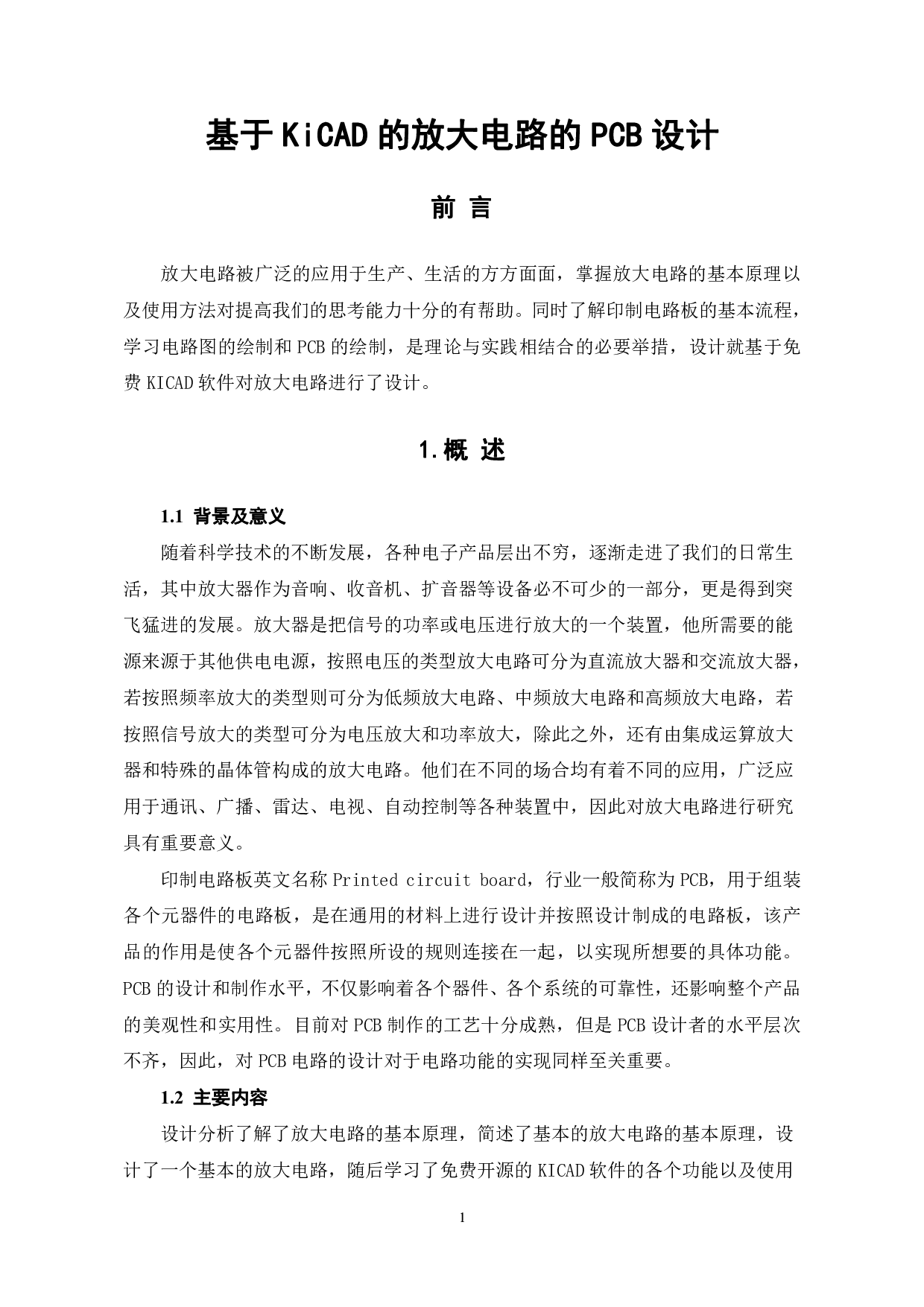 基于KiCAD的放大电路的PCB设计

前 言

放大电路被广泛的应用于生产、生活的方方面面，掌握放大电路的基本原理以及使用方法对提高我们的思考能力十分的有帮助。同时了解印制电路板的基本流程，学习电路图的绘制和PCB的绘制，是理论与实践相结合的必要举措，设计就基于免费KICAD软件对放大电路进行了设计。

1.概 述

1.1 背景及意义

随着科学技术的不断发展，各种电子产品层出不穷，逐渐走进了我们的日常生活，其中放大器作为音响、收音机、扩音器等设备必不可少的一部分，更是得到突飞猛进的发展。放大器是把信号的功率或电压进行放大的一个装置，他所需要的能源来源于其他供电电源，按照电压的类型放大电路可分为直流放大器和交流放大器，若按照频率放大的类型则可分为低频放大电路、中频放大电路和高频放大电路，若按照信号放大的类型可分为电压放大和功率放大，除此之外，还有由集成运算放大器和特殊的晶体管构成的放大电路。他们在不同的场合均有着不同的应用，广泛应用于通讯、广播、雷达、电视、自动控制等各种装置中，因此对放大电路进行研究具有重要意义。

印制电路板英文名称Printed circuit board，行业一般简称为PCB，用于组装各个元器件的电路板，是在通用的材料上进行设计并按照设计制成的电路板，该产品的作用是使各个元器件按照所设的规则连接在一起，以实现所想要的具体功能。PCB的设计和制作水平，不仅影响着各个器件、各个系统的可靠性，还影响整个产品的美观性和实用性。目前对PCB制作的工艺十分成熟，但是PCB设计者的水平层次不齐，因此，对PCB电路的设计对于电路功能的实现同样至关重要。

1.2 主要内容

设计分析了解了放大电路的基本原理，简述了基本的放大电路的基本原理，设计了一个基本的放大电路，随后学习了免费开源的KICAD软件的各个功能以及使用

1